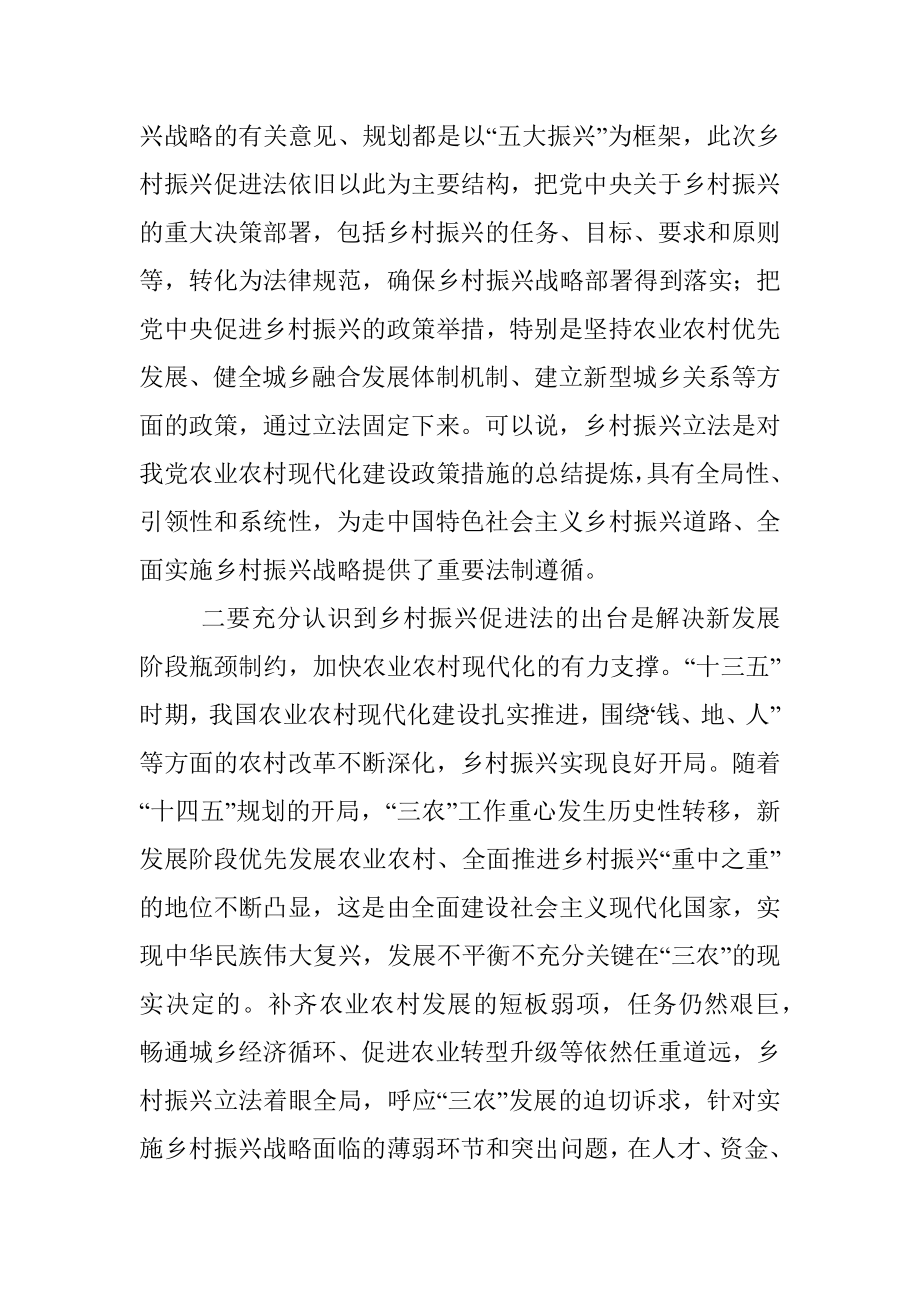 兴战略的有关意见、规划都是以“五大振兴”为框架，此次乡村振兴促进法依旧以此为主要结构，把党中央关于乡村振兴的重大决策部署，包括乡村振兴的任务、目标、要求和原则等，转化为法律规范，确保乡村振兴战略部署得到落实；把党中央促进乡村振兴的政策举措，特别是坚持农业农村优先发展、健全城乡融合发展体制机制、建立新型城乡关系等方面的政策，通过立法固定下来。可以说，乡村振兴立法是对我党农业农村现代化建设政策措施的总结提炼，具有全局性、引领性和系统性，为走中国特色社会主义乡村振兴道路、全面实施乡村振兴战略提供了重要法制遵循。

二要充分认识到乡村振兴促进法的出台是解决新发展阶段瓶颈制约，加快农业农村现代化的有力支撑。“十三五”时期，我国农业农村现代化建设扎实推进，围绕“钱、地、人”等方面的农村改革不断深化，乡村振兴实现良好开局。随着“十四五”规划的开局，“三农”工作重心发生历史性转移，新发展阶段优先发展农业农村、全面推进乡村振兴“重中之重”的地位不断凸显，这是由全面建设社会主义现代化国家，实现中华民族伟大复兴，发展不平衡不充分关键在“三农”的现实决定的。补齐农业农村发展的短板弱项，任务仍然艰巨，畅通城乡经济循环、促进农业转型升级等依然任重道远，乡村振兴立法着眼全局，呼应“三农”发展的迫切诉求，针对实施乡村振兴战略面临的薄弱环节和突出问题，在人才、资金、